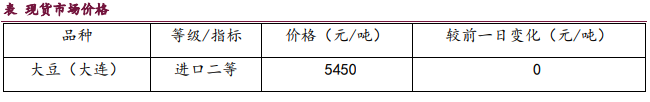 表 现货市场价格

| 品种 | 等级/指标 | 价格（元/吨） | 较前一日变化（元/吨） |
|---|---|---|---|
| 大豆（大连） | 进口二等 | 5450 | 0 |